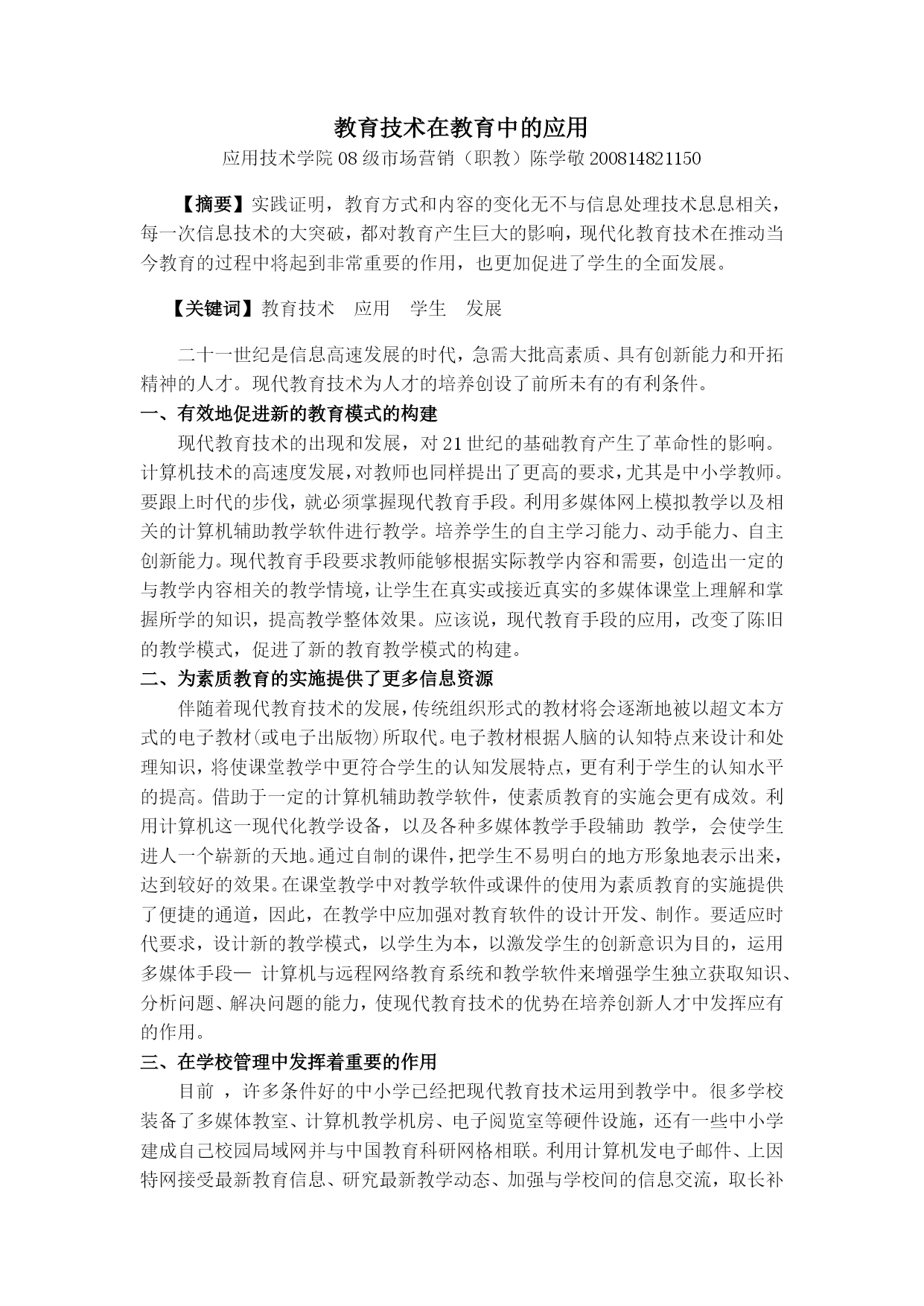 教育技术在教育中的应用

应用技术学院 08 级市场营销（职教）陈学敬 200814821150

【摘要】实践证明，教育方式和内容的变化无不与信息处理技术息息相关，每一次信息技术的大突破，都对教育产生巨大的影响，现代化教育技术在推动当今教育的过程中将起到非常重要的作用，也更加促进了学生的全面发展。

【关键词】教育技术　应用　学生　发展

二十一世纪是信息高速发展的时代，急需大批高素质、具有创新能力和开拓精神的人才。现代教育技术为人才的培养创设了前所未有的有利条件。

一、有效地促进新的教育模式的构建

现代教育技术的出现和发展，对 21 世纪的基础教育产生了革命性的影响。计算机技术的高速度发展，对教师也同样提出了更高的要求，尤其是中小学教师。要跟上时代的步伐，就必须掌握现代教育手段。利用多媒体网上模拟教学以及相关的计算机辅助教学软件进行教学。培养学生的自主学习能力、动手能力、自主创新能力。现代教育手段要求教师能够根据实际教学内容和需要，创造出一定的与教学内容相关的教学情境，让学生在真实或接近真实的多媒体课堂上理解和掌握所学的知识，提高教学整体效果。应该说，现代教育手段的应用，改变了陈旧的教学模式，促进了新的教育教学模式的构建。

二、为素质教育的实施提供了更多信息资源

伴随着现代教育技术的发展，传统组织形式的教材将会逐渐地被以超文本方式的电子教材(或电子出版物)所取代。电子教材根据人脑的认知特点来设计和处理知识，将使课堂教学中更符合学生的认知发展特点，更有利于学生的认知水平的提高。借助于一定的计算机辅助教学软件，使素质教育的实施会更有成效。利用计算机这一现代化教学设备，以及各种多媒体教学手段辅助 教学，会使学生进人一个崭新的天地。通过自制的课件，把学生不易明白的地方形象地表示出来，达到较好的效果。在课堂教学中对教学软件或课件的使用为素质教育的实施提供了便捷的通道，因此，在教学中应加强对教育软件的设计开发、制作。要适应时代要求，设计新的教学模式，以学生为本，以激发学生的创新意识为目的，运用多媒体手段— 计算机与远程网络教育系统和教学软件来增强学生独立获取知识、分析问题、解决问题的能力，使现代教育技术的优势在培养创新人才中发挥应有的作用。

三、在学校管理中发挥着重要的作用

目前 ，许多条件好的中小学已经把现代教育技术运用到教学中。很多学校装备了多媒体教室、计算机教学机房、电子阅览室等硬件设施，还有一些中小学建成自己校园局域网并与中国教育科研网格相联。利用计算机发电子邮件、上因特网接受最新教育信息、研究最新教学动态、加强与学校间的信息交流，取长补